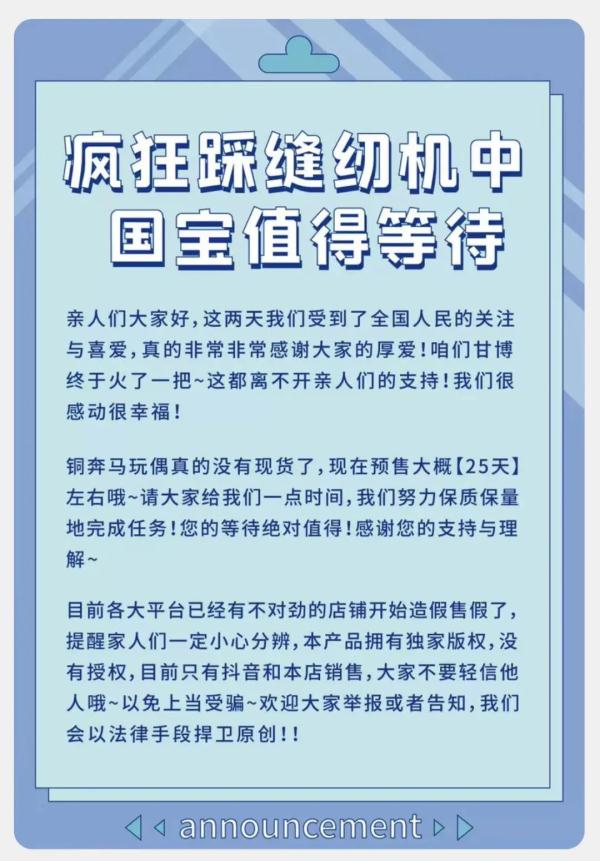 疯狂踩缝纫机中
国宝值得等待

亲人们大家好，这两天我们受到了全国人民的关注与喜爱，真的非常非常感谢大家的厚爱！咱们甘博终于火了一把~这都离不开亲人们的支持！我们很感动很幸福！

铜奔马玩偶真的没有现货了，现在预售大概【25天】左右哦~请大家给我们一点时间，我们努力保质保量地完成任务！您的等待绝对值得！感谢您的支持与理解~

目前各大平台已经有不对劲的店铺开始造假售假了，提醒家人们一定小心分辨，本产品拥有独家版权，没有授权，目前只有抖音和本店销售，大家不要轻信他人哦~以免上当受骗~欢迎大家举报或者告知，我们会以法律手段捍卫原创！！

announcement